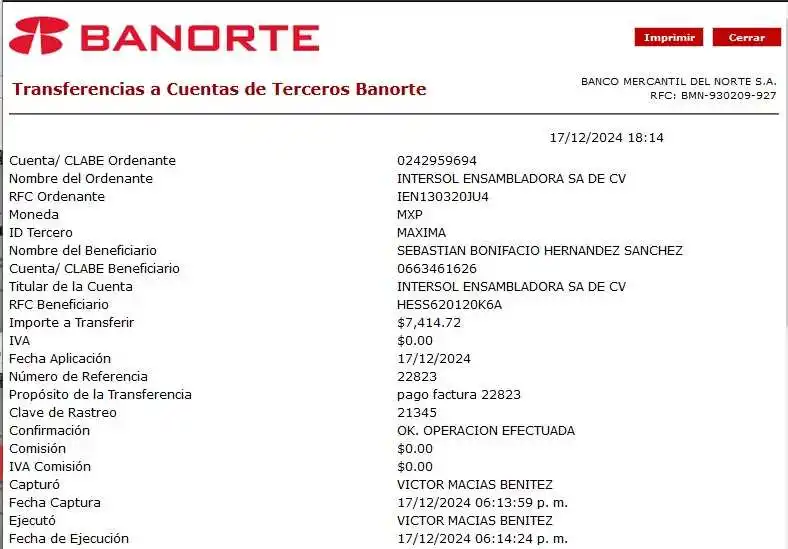 BANORTE

Imprimir Cerrar

Transferencias a Cuentas de Terceros Banorte

BANCO MERCANTIL DEL NORTE S.A.
RFC: BMN-930209-927

17/12/2024 18:14

| | |
|---|---|
| Cuenta/ CLABE Ordenante | 0242959694 |
| Nombre del Ordenante | INTERSOL ENSAMBLADORA SA DE CV |
| RFC Ordenante | IEN130320JU4 |
| Moneda | MXP |
| ID Tercero | MAXIMA |
| Nombre del Beneficiario | SEBASTIAN BONIFACIO HERNANDEZ SANCHEZ |
| Cuenta/ CLABE Beneficiario | 0663461626 |
| Titular de la Cuenta | INTERSOL ENSAMBLADORA SA DE CV |
| RFC Beneficiario | HESS620120K6A |
| Importe a Transferir | $7,414.72 |
| IVA | $0.00 |
| Fecha Aplicación | 17/12/2024 |
| Número de Referencia | 22823 |
| Propósito de la Transferencia | pago factura 22823 |
| Clave de Rastreo | 21345 |
| Confirmación | OK. OPERACION EFECTUADA |
| Comisión | $0.00 |
| IVA Comisión | $0.00 |
| Capturó | VICTOR MACIAS BENITEZ |
| Fecha Captura | 17/12/2024 06:13:59 p. m. |
| Ejecutó | VICTOR MACIAS BENITEZ |
| Fecha de Ejecución | 17/12/2024 06:14:24 p. m. |